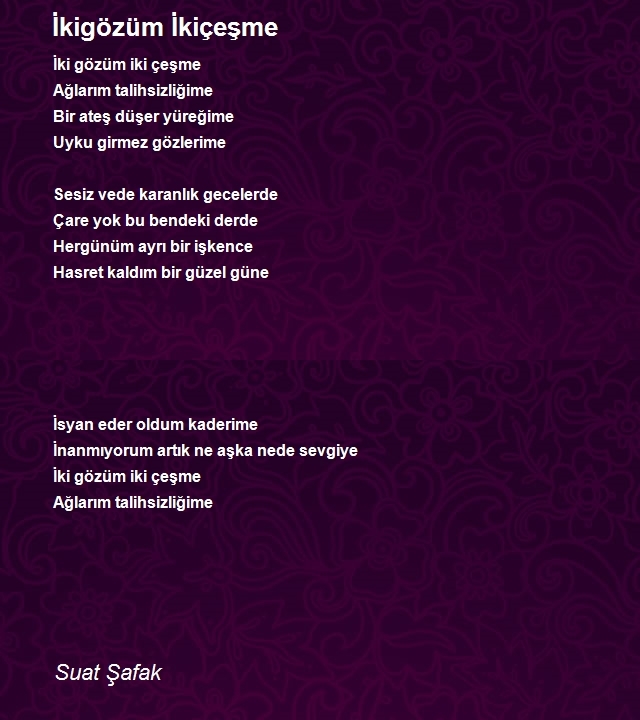 İkigözüm İkiçeşme

İki gözüm iki çeşme
Ağlarım talihsizliğime
Bir ateş düşer yüreğime
Uyku girmez gözlerime

Sesiz vede karanlık gecelerde
Çare yok bu bendeki derde
Hergünüm ayrı bir işkence
Hasret kaldım bir güzel güne

İsyan eder oldum kaderime
İnanmıyorum artık ne aşka nede sevgiye
İki gözüm iki çeşme
Ağlarım talihsizliğime

Suat Şafak